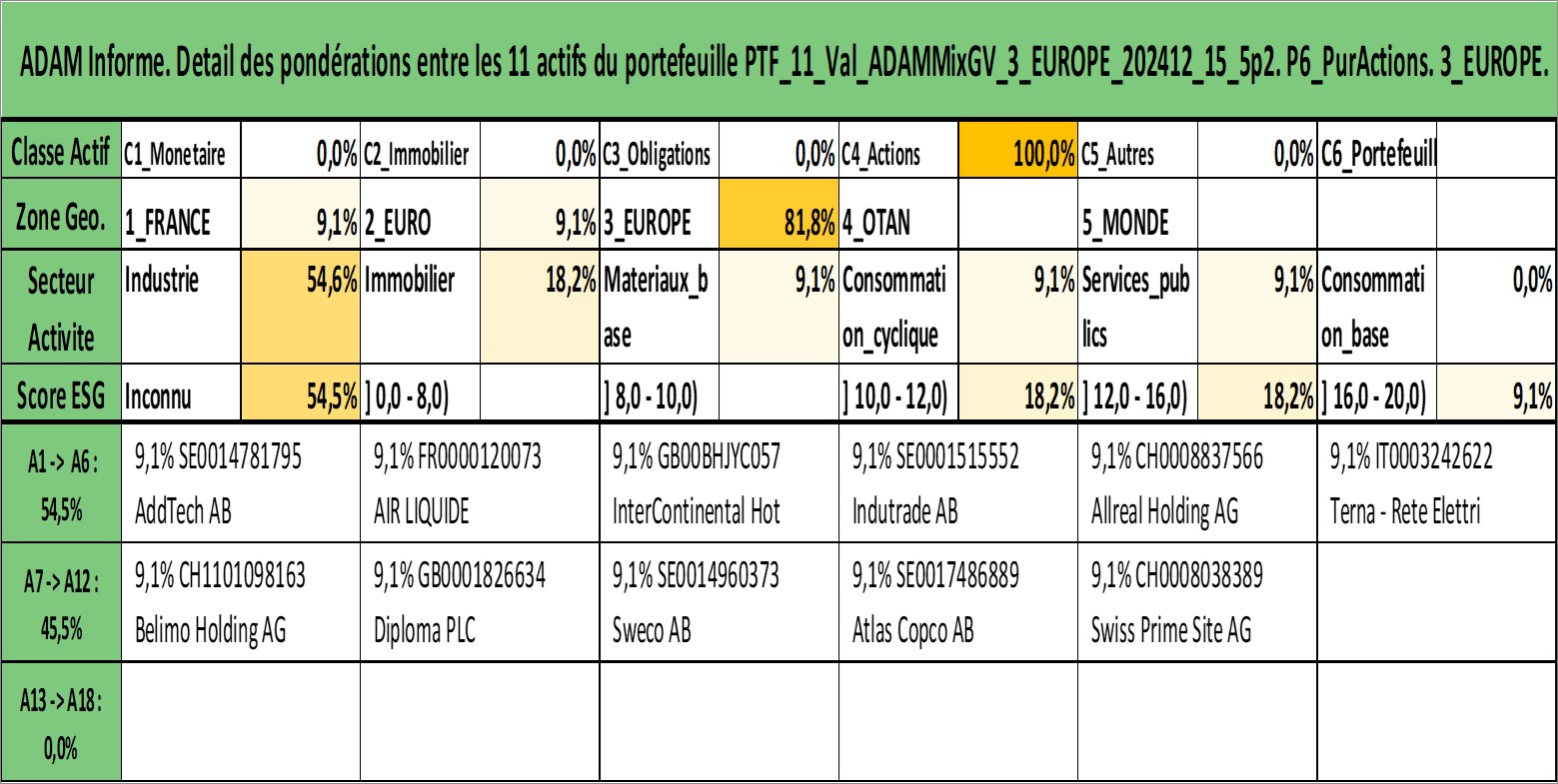 ADAM Informe. Detail des pondérations entre les 11 actifs du portefeuille PTF_11_Val_ADAMMixGV_3_EUROPE_202412_15_5p2. P6_PurActions. 3_EUROPE.

| Classe Actif | C1_Monetaire | 0,0% | C2_Immobilier | 0,0% | C3_Obligations | 0,0% | C4_Actions | 100,0% | C5_Autres | 0,0% | C6_Portefeuill | |
|---|---|---|---|---|---|---|---|---|---|---|---|---|
| Zone Geo. | 1_FRANCE | 9,1% | 2_EURO | 9,1% | 3_EUROPE | 81,8% | 4_OTAN | | 5_MONDE | | | |
| Secteur Activite | Industrie | 54,6% | Immobilier | 18,2% | Materiaux_base | 9,1% | Consommation_cyclique | 9,1% | Services_publics | 9,1% | Consommation_base | 0,0% |
| Score ESG | Inconnu | 54,5% | ] 0,0 - 8,0) | | ] 8,0 - 10,0) | | ] 10,0 - 12,0) | 18,2% | ] 12,0 - 16,0) | 18,2% | ] 16,0 - 20,0) | 9,1% |

| A1 -> A6 : 54,5% | 9,1% SE0014781795 AddTech AB | 9,1% FR0000120073 AIR LIQUIDE | 9,1% GB00BHJYC057 InterContinental Hot | 9,1% SE0001515552 Indutrade AB | 9,1% CH0008837566 Allreal Holding AG | 9,1% IT0003242622 Terna - Rete Elettri |
|---|---|---|---|---|---|---|
| A7 -> A12 : 45,5% | 9,1% CH1101098163 Belimo Holding AG | 9,1% GB0001826634 Diploma PLC | 9,1% SE0014960373 Sweco AB | 9,1% SE0017486889 Atlas Copco AB | 9,1% CH0008038389 Swiss Prime Site AG | |
| A13 -> A18 : 0,0% | | | | | | |